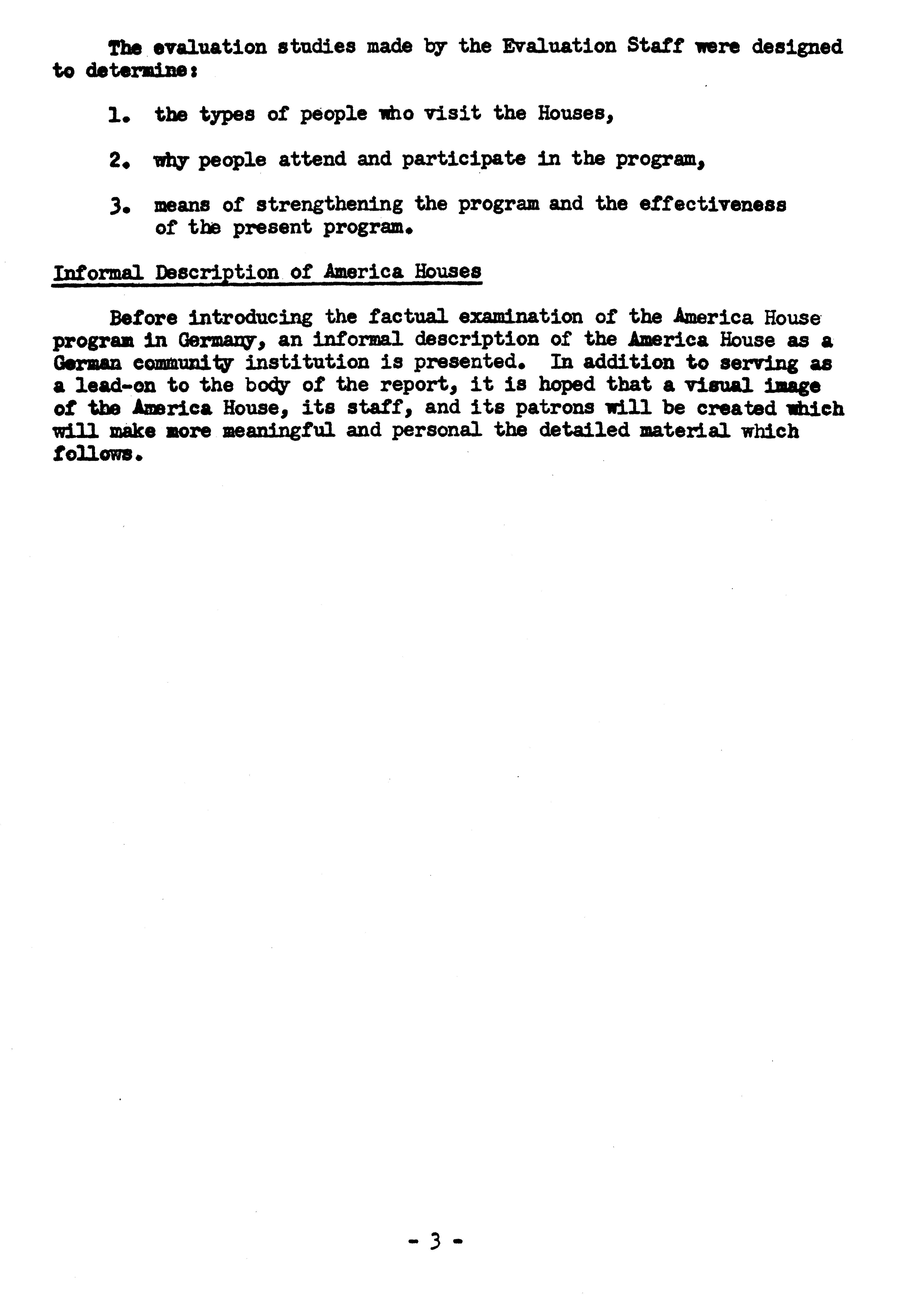 The evaluation studies made by the Evaluation Staff were designed to determine:

1. the types of people who visit the Houses,

2. why people attend and participate in the program,

3. means of strengthening the program and the effectiveness of the present program.

Informal Description of America Houses

Before introducing the factual examination of the America House program in Germany, an informal description of the America House as a German community institution is presented. In addition to serving as a lead-on to the body of the report, it is hoped that a visual image of the America House, its staff, and its patrons will be created which will make more meaningful and personal the detailed material which follows.

- 3 -